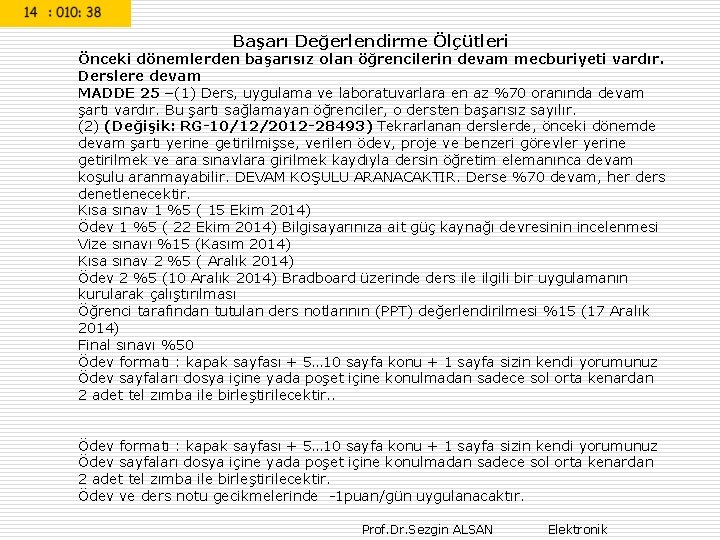 14 : 010: 38

Başarı Değerlendirme Ölçütleri

Önceki dönemlerden başarısız olan öğrencilerin devam mecburiyeti vardır.

Derslere devam

MADDE 25 –(1) Ders, uygulama ve laboratuvarlara en az %70 oranında devam şartı vardır. Bu şartı sağlamayan öğrenciler, o dersten başarısız sayılır.

(2) (Değişik: RG-10/12/2012-28493) Tekrarlanan derslerde, önceki dönemde devam şartı yerine getirilmişse, verilen ödev, proje ve benzeri görevler yerine getirilmek ve ara sınavlara girilmek kaydıyla dersin öğretim elemanınca devam koşulu aranmayabilir. DEVAM KOŞULU ARANACAKTIR. Derse %70 devam, her ders denetlenecektir.

Kısa sınav 1 %5 ( 15 Ekim 2014)

Ödev 1 %5 ( 22 Ekim 2014) Bilgisayarınıza ait güç kaynağı devresinin incelenmesi

Vize sınavı %15 (Kasım 2014)

Kısa sınav 2 %5 ( Aralık 2014)

Ödev 2 %5 (10 Aralık 2014) Bradboard üzerinde ders ile ilgili bir uygulamanın kurularak çalıştırılması

Öğrenci tarafından tutulan ders notlarının (PPT) değerlendirilmesi %15 (17 Aralık 2014)

Final sınavı %50

Ödev formatı : kapak sayfası + 5...10 sayfa konu + 1 sayfa sizin kendi yorumunuz

Ödev sayfaları dosya içine yada poşet içine konulmadan sadece sol orta kenardan 2 adet tel zımba ile birleştirilecektir..

Ödev formatı : kapak sayfası + 5...10 sayfa konu + 1 sayfa sizin kendi yorumunuz

Ödev sayfaları dosya içine yada poşet içine konulmadan sadece sol orta kenardan 2 adet tel zımba ile birleştirilecektir.

Ödev ve ders notu gecikmelerinde -1puan/gün uygulanacaktır.

Prof.Dr.Sezgin ALSAN Elektronik